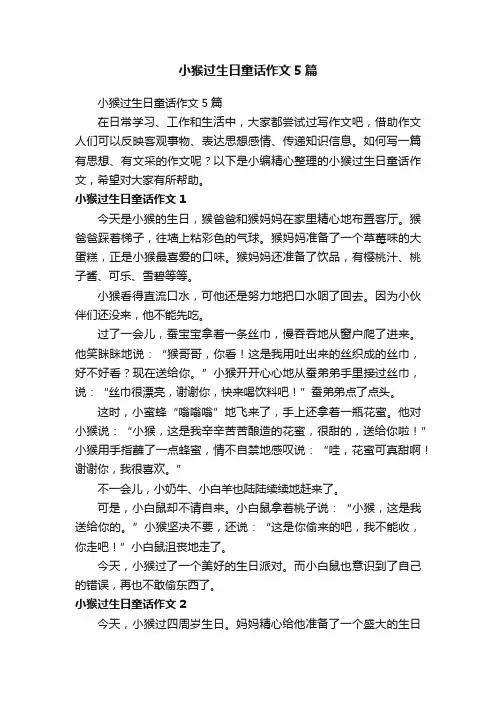 小猴过生日童话作文5篇

小猴过生日童话作文5篇

在日常学习、工作和生活中，大家都尝试过写作文吧，借助作文人们可以反映客观事物、表达思想感情、传递知识信息。如何写一篇有思想、有文采的作文呢？以下是小编精心整理的小猴过生日童话作文，希望对大家有所帮助。

小猴过生日童话作文1

今天是小猴的生日，猴爸爸和猴妈妈在家里精心地布置客厅。猴爸爸踩着梯子，往墙上粘彩色的气球。猴妈妈准备了一个草莓味的大蛋糕，正是小猴最喜爱的口味。猴妈妈还准备了饮品，有樱桃汁、桃子酱、可乐、雪碧等等。

小猴看得直流口水，可他还是努力地把口水咽了回去。因为小伙伴们还没来，他不能先吃。

过了一会儿，蚕宝宝拿着一条丝巾，慢吞吞地从窗户爬了进来。他笑眯眯地说：“猴哥哥，你看！这是我用吐出来的丝织成的丝巾，好不好看？现在送给你。”小猴开开心心地从蚕弟弟手里接过丝巾，说：“丝巾很漂亮，谢谢你，快来喝饮料吧！”蚕弟弟点了点头。

这时，小蜜蜂“嗡嗡嗡”地飞来了，手上还拿着一瓶花蜜。他对小猴说：“小猴，这是我辛辛苦苦酿造的花蜜，很甜的，送给你啦！”小猴用手指蘸了一点蜂蜜，情不自禁地感叹说：“哇，花蜜可真甜啊！谢谢你，我很喜欢。”

不一会儿，小奶牛、小白羊也陆陆续续地赶来了。

可是，小白鼠却不请自来。小白鼠拿着桃子说：“小猴，这是我送给你的。”小猴坚决不要，还说：“这是你偷来的吧，我不能收，你走吧！”小白鼠沮丧地走了。

今天，小猴过了一个美好的生日派对。而小白鼠也意识到了自己的错误，再也不敢偷东西了。

小猴过生日童话作文2

今天，小猴过四周岁生日。妈妈精心给他准备了一个盛大的生日